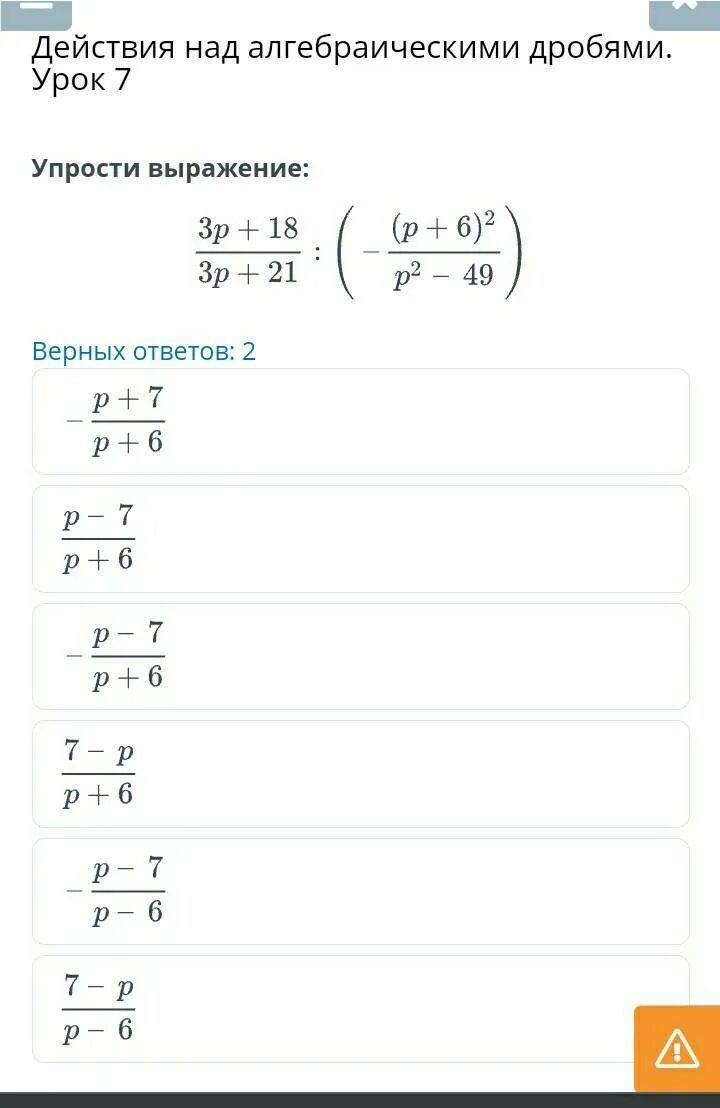 Действия над алгебраическими дробями. Урок 7

Упрости выражение:

$\frac{3p+18}{3p+21} : \left(-\frac{(p+6)^2}{p^2-49}\right)$

Верных ответов: 2

$-\frac{p+7}{p+6}$

$\frac{p-7}{p+6}$

$-\frac{p-7}{p+6}$

$\frac{7-p}{p+6}$

$-\frac{p-7}{p-6}$

$\frac{7-p}{p-6}$